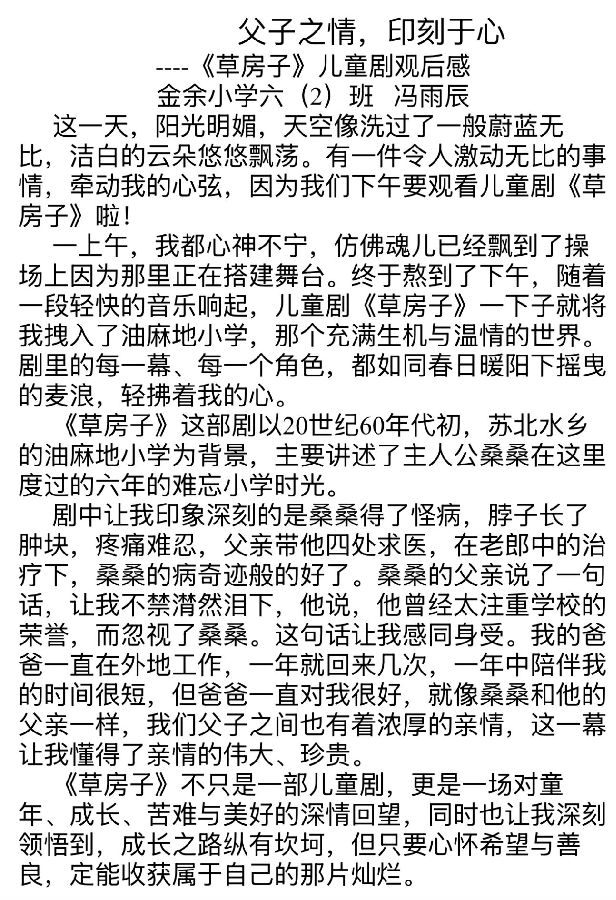 父子之情，印刻于心
----《草房子》儿童剧观后感
金余小学六（2）班　冯雨辰

这一天，阳光明媚，天空像洗过了一般蔚蓝无比，洁白的云朵悠悠飘荡。有一件令人激动无比的事情，牵动我的心弦，因为我们下午要观看儿童剧《草房子》啦！

一上午，我都心神不宁，仿佛魂儿已经飘到了操场上因为那里正在搭建舞台。终于熬到了下午，随着一段轻快的音乐响起，儿童剧《草房子》一下子就将我拽入了油麻地小学，那个充满生机与温情的世界。剧里的每一幕、每一个角色，都如同春日暖阳下摇曳的麦浪，轻拂着我的心。

《草房子》这部剧以20世纪60年代初，苏北水乡的油麻地小学为背景，主要讲述了主人公桑桑在这里度过的六年的难忘小学时光。

剧中让我印象深刻的是桑桑得了怪病，脖子长了肿块，疼痛难忍，父亲带他四处求医，在老郎中的治疗下，桑桑的病奇迹般的好了。桑桑的父亲说了一句话，让我不禁潸然泪下，他说，他曾经太注重学校的荣誉，而忽视了桑桑。这句话让我感同身受。我的爸爸一直在外地工作，一年就回来几次，一年中陪伴我的时间很短，但爸爸一直对我很好，就像桑桑和他的父亲一样，我们父子之间也有着浓厚的亲情，这一幕让我懂得了亲情的伟大、珍贵。

《草房子》不只是一部儿童剧，更是一场对童年、成长、苦难与美好的深情回望，同时也让我深刻领悟到，成长之路纵有坎坷，但只要心怀希望与善良，定能收获属于自己的那片灿烂。